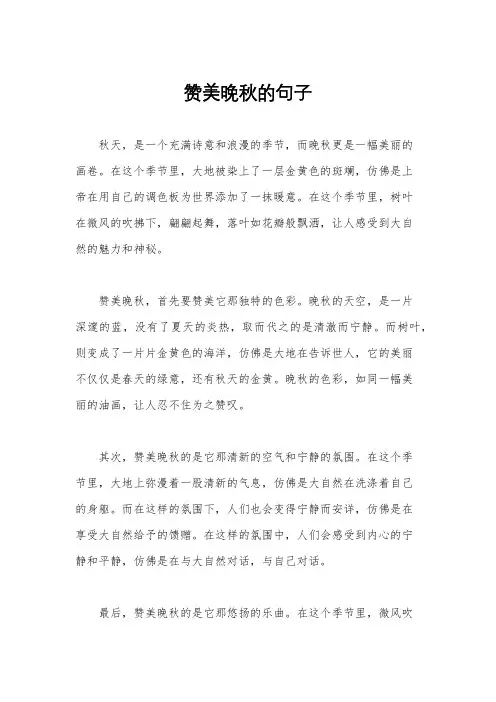 赞美晚秋的句子

秋天，是一个充满诗意和浪漫的季节，而晚秋更是一幅美丽的画卷。在这个季节里，大地被染上了一层金黄色的斑斓，仿佛是上帝在用自己的调色板为世界添加了一抹暖意。在这个季节里，树叶在微风的吹拂下，翩翩起舞，落叶如花瓣般飘洒，让人感受到大自然的魅力和神秘。

赞美晚秋，首先要赞美它那独特的色彩。晚秋的天空，是一片深邃的蓝，没有了夏天的炎热，取而代之的是清澈而宁静。而树叶，则变成了一片片金黄色的海洋，仿佛是大地在告诉世人，它的美丽不仅仅是春天的绿意，还有秋天的金黄。晚秋的色彩，如同一幅美丽的油画，让人忍不住为之赞叹。

其次，赞美晚秋的是它那清新的空气和宁静的氛围。在这个季节里，大地上弥漫着一股清新的气息，仿佛是大自然在洗涤着自己的身躯。而在这样的氛围下，人们也会变得宁静而安详，仿佛是在享受大自然给予的馈赠。在这样的氛围中，人们会感受到内心的宁静和平静，仿佛是在与大自然对话，与自己对话。

最后，赞美晚秋的是它那悠扬的乐曲。在这个季节里，微风吹